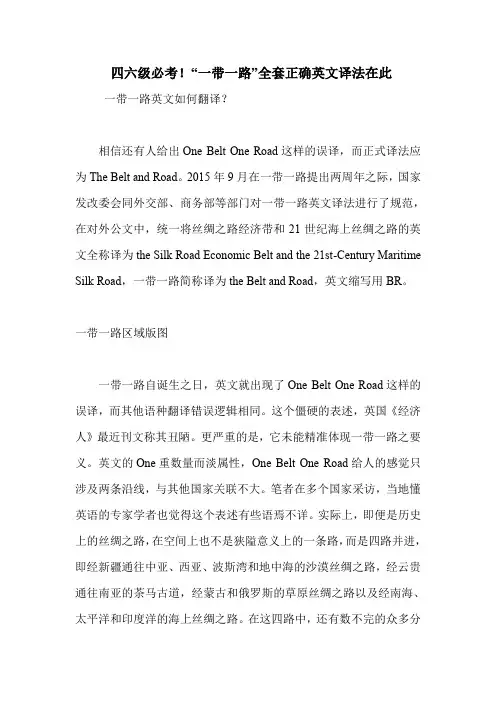 四六级必考！“一带一路”全套正确英文译法在此

一带一路英文如何翻译？

相信还有人给出 One Belt One Road 这样的误译，而正式译法应为 The Belt and Road。2015 年 9 月在一带一路提出两周年之际，国家发改委会同外交部、商务部等部门对一带一路英文译法进行了规范，在对外公文中，统一将丝绸之路经济带和 21 世纪海上丝绸之路的英文全称译为 the Silk Road Economic Belt and the 21st-Century Maritime Silk Road，一带一路简称译为 the Belt and Road，英文缩写用 BR。

一带一路区域版图

一带一路自诞生之日，英文就出现了 One Belt One Road 这样的误译，而其他语种翻译错误逻辑相同。这个僵硬的表述，英国《经济人》最近刊文称其丑陋。更严重的是，它未能精准体现一带一路之要义。英文的 One 重数量而淡属性，One Belt One Road 给人的感觉只涉及两条沿线，与其他国家关联不大。笔者在多个国家采访，当地懂英语的专家学者也觉得这个表述有些语焉不详。实际上，即便是历史上的丝绸之路，在空间上也不是狭隘意义上的一条路，而是四路并进，即经新疆通往中亚、西亚、波斯湾和地中海的沙漠丝绸之路，经云贵通往南亚的茶马古道，经蒙古和俄罗斯的草原丝绸之路以及经南海、太平洋和印度洋的海上丝绸之路。在这四路中，还有数不完的众多分